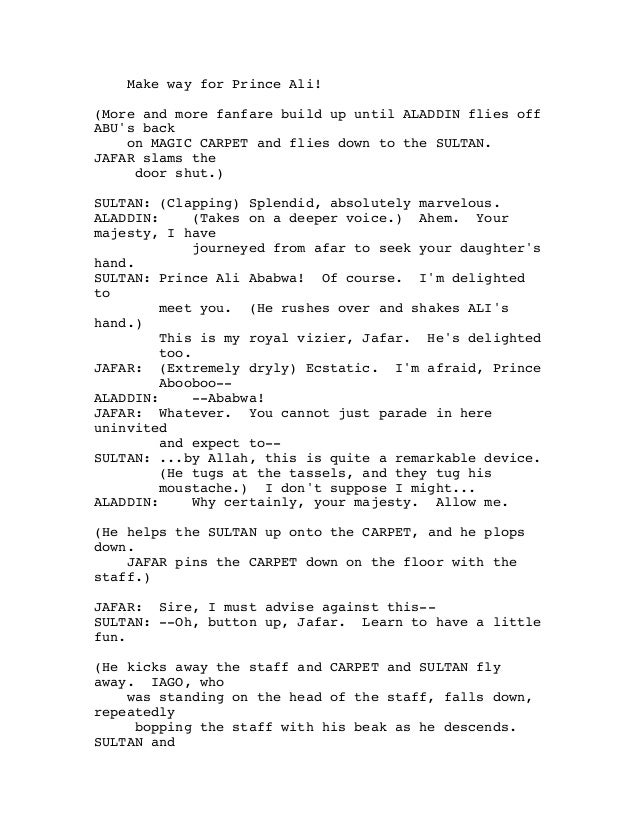 Make way for Prince Ali!

(More and more fanfare build up until ALADDIN flies off ABU's back on MAGIC CARPET and flies down to the SULTAN. JAFAR slams the door shut.)

SULTAN: (Clapping) Splendid, absolutely marvelous.
ALADDIN: (Takes on a deeper voice.) Ahem. Your majesty, I have journeyed from afar to seek your daughter's hand.
SULTAN: Prince Ali Ababwa! Of course. I'm delighted to meet you. (He rushes over and shakes ALI's hand.) This is my royal vizier, Jafar. He's delighted too.
JAFAR: (Extremely dryly) Ecstatic. I'm afraid, Prince Abooboo--
ALADDIN: --Ababwa!
JAFAR: Whatever. You cannot just parade in here uninvited and expect to--
SULTAN: ...by Allah, this is quite a remarkable device. (He tugs at the tassels, and they tug his moustache.) I don't suppose I might...
ALADDIN: Why certainly, your majesty. Allow me.

(He helps the SULTAN up onto the CARPET, and he plops down. JAFAR pins the CARPET down on the floor with the staff.)

JAFAR: Sire, I must advise against this--
SULTAN: --Oh, button up, Jafar. Learn to have a little fun.

(He kicks away the staff and CARPET and SULTAN fly away. IAGO, who was standing on the head of the staff, falls down, repeatedly bopping the staff with his beak as he descends. SULTAN and